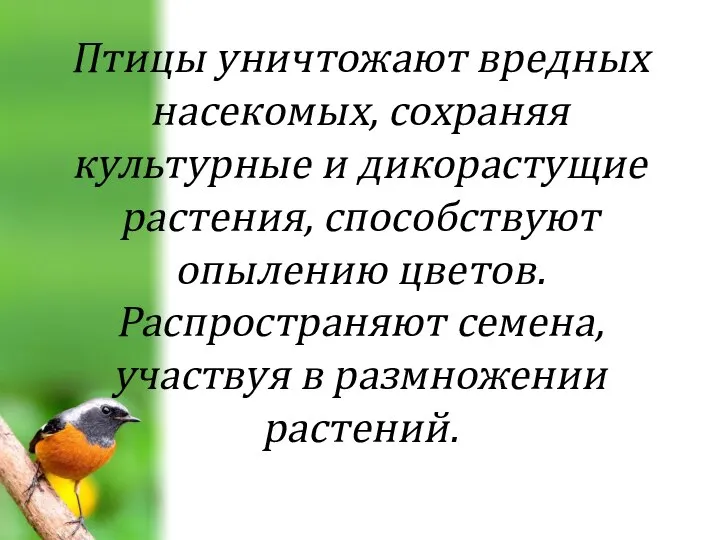 Птицы уничтожают вредных насекомых, сохраняя культурные и дикорастущие растения, способствуют опылению цветов. Распространяют семена, участвуя в размножении растений.